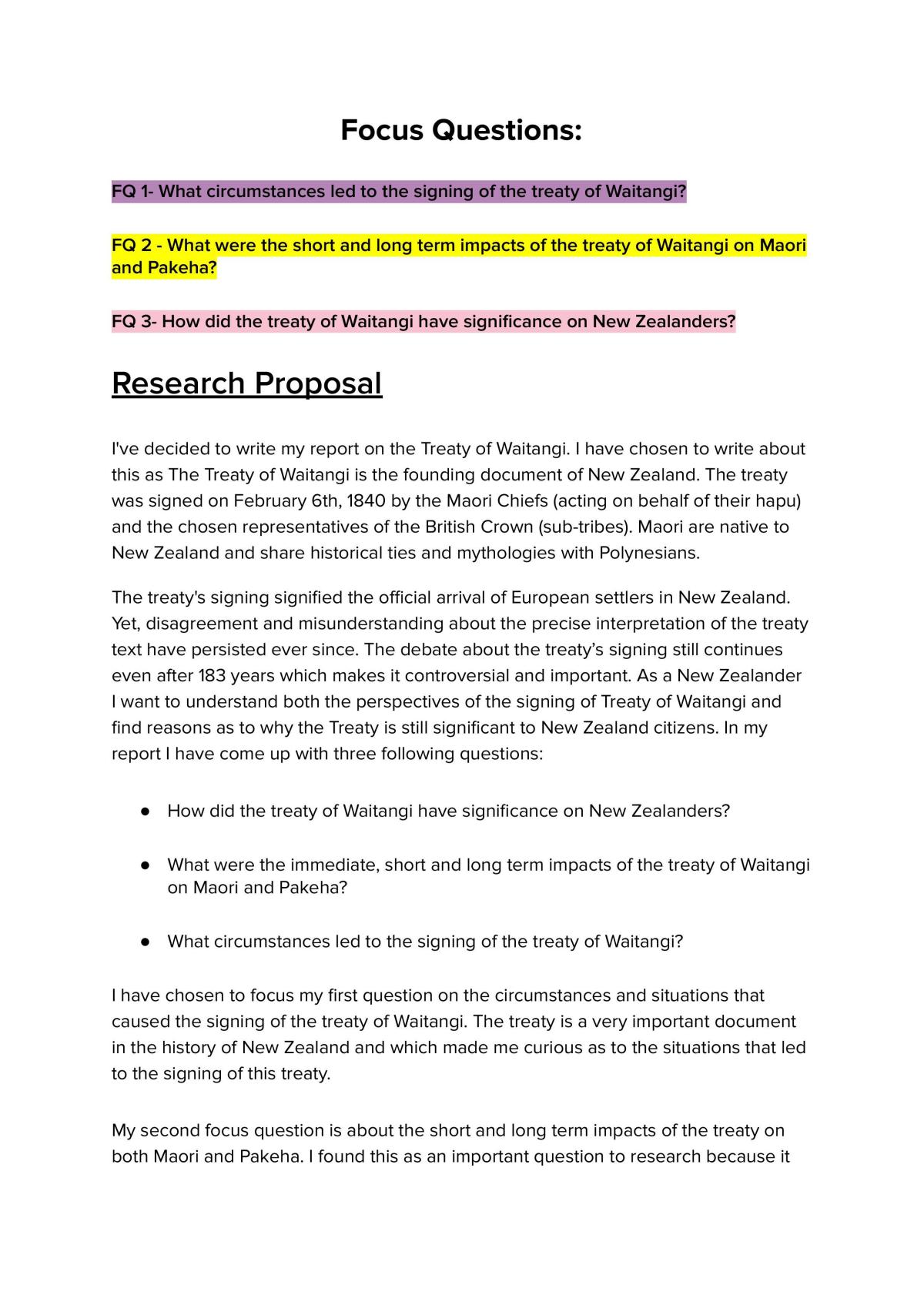 Focus Questions:

FQ 1- What circumstances led to the signing of the treaty of Waitangi?

FQ 2 - What were the short and long term impacts of the treaty of Waitangi on Maori and Pakeha?

FQ 3- How did the treaty of Waitangi have significance on New Zealanders?

Research Proposal

I've decided to write my report on the Treaty of Waitangi. I have chosen to write about this as The Treaty of Waitangi is the founding document of New Zealand. The treaty was signed on February 6th, 1840 by the Maori Chiefs (acting on behalf of their hapu) and the chosen representatives of the British Crown (sub-tribes). Maori are native to New Zealand and share historical ties and mythologies with Polynesians.

The treaty's signing signified the official arrival of European settlers in New Zealand. Yet, disagreement and misunderstanding about the precise interpretation of the treaty text have persisted ever since. The debate about the treaty's signing still continues even after 183 years which makes it controversial and important. As a New Zealander I want to understand both the perspectives of the signing of Treaty of Waitangi and find reasons as to why the Treaty is still significant to New Zealand citizens. In my report I have come up with three following questions:

• How did the treaty of Waitangi have significance on New Zealanders?

• What were the immediate, short and long term impacts of the treaty of Waitangi on Maori and Pakeha?

• What circumstances led to the signing of the treaty of Waitangi?

I have chosen to focus my first question on the circumstances and situations that caused the signing of the treaty of Waitangi. The treaty is a very important document in the history of New Zealand and which made me curious as to the situations that led to the signing of this treaty.

My second focus question is about the short and long term impacts of the treaty on both Maori and Pakeha. I found this as an important question to research because it